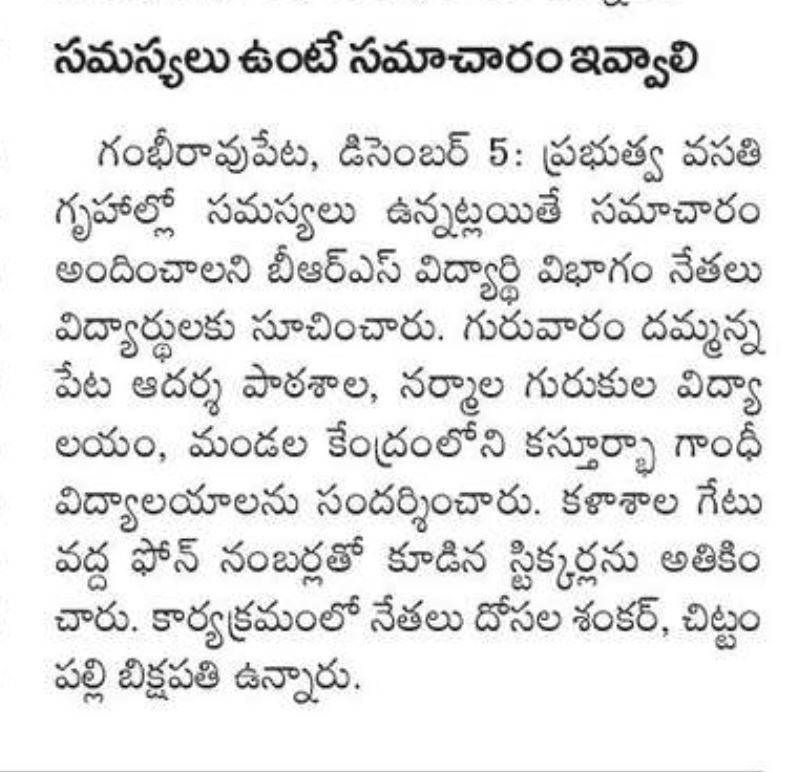 సమస్యలు ఉంటే సమాచారం ఇవ్వాలి

గంభీరావుపేట, డిసెంబర్ 5: ప్రభుత్వ వసతి గృహాల్లో సమస్యలు ఉన్నట్లయితే సమాచారం అందించాలని బీఆర్ఎస్ విద్యార్థి విభాగం నేతలు విద్యార్థులకు సూచించారు. గురువారం దమ్మన్నపేట ఆదర్శ పాఠశాల, నర్మాల గురుకుల విద్యాలయం, మండల కేంద్రంలోని కస్తూర్బా గాంధీ విద్యాలయాలను సందర్శించారు. కళాశాల గేటు వద్ద ఫోన్ నంబర్లతో కూడిన స్టిక్కర్లను అతికించారు. కార్యక్రమంలో నేతలు దోసల శంకర్, చిట్టంపల్లి బిక్షపతి ఉన్నారు.